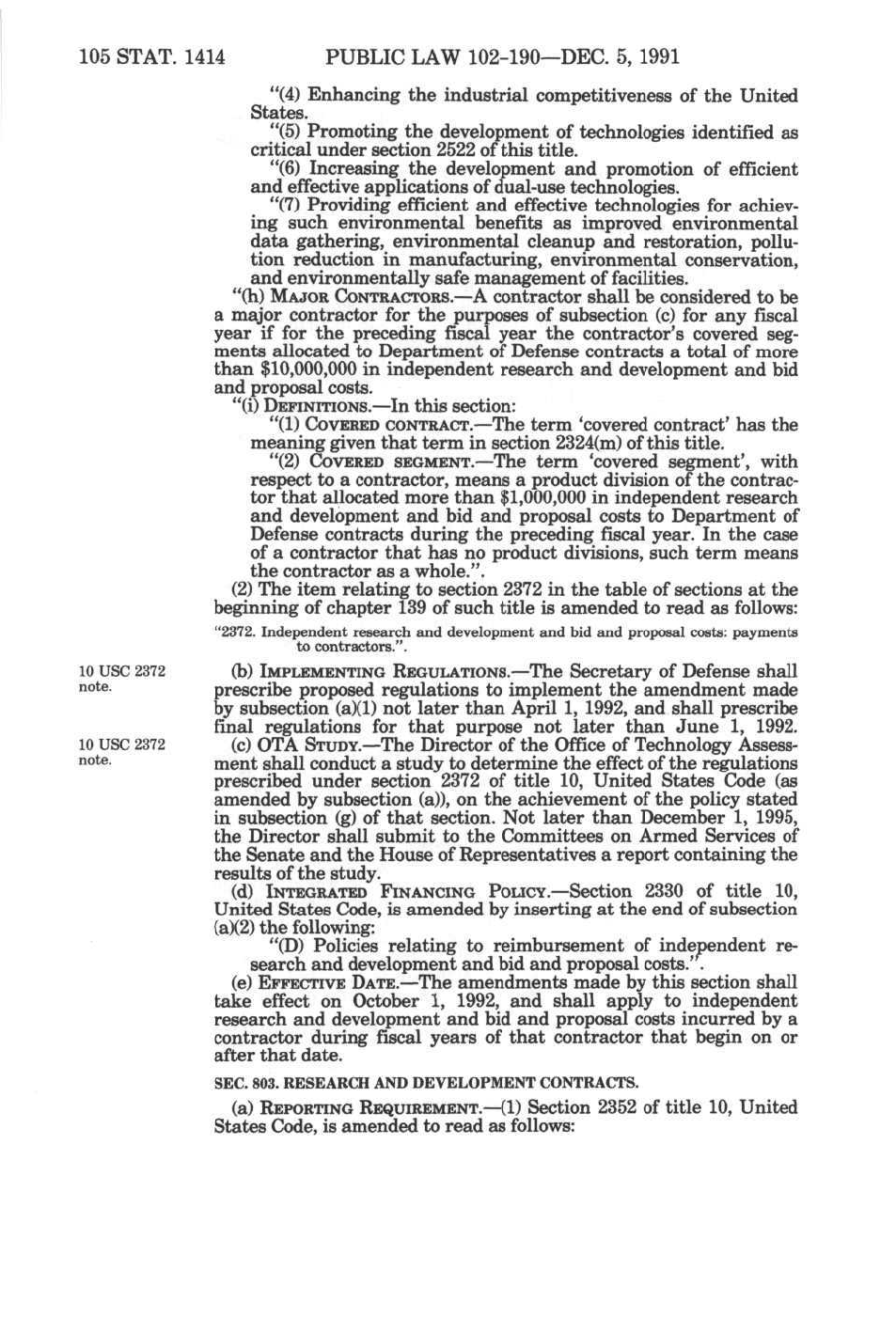 105 STAT. 1414 PUBLIC LAW 102-190—DEC. 5, 1991

"(4) Enhancing the industrial competitiveness of the United States.

"(5) Promoting the development of technologies identified as critical under section 2522 of this title.

"(6) Increasing the development and promotion of efficient and effective applications of dual-use technologies.

"(7) Providing efficient and effective technologies for achieving such environmental benefits as improved environmental data gathering, environmental cleanup and restoration, pollution reduction in manufacturing, environmental conservation, and environmentally safe management of facilities.

"(h) MAJOR CONTRACTORS.—A contractor shall be considered to be a major contractor for the purposes of subsection (c) for any fiscal year if for the preceding fiscal year the contractor's covered segments allocated to Department of Defense contracts a total of more than $10,000,000 in independent research and development and bid and proposal costs.

"(i) DEFINITIONS.—In this section:

"(1) COVERED CONTRACT.—The term 'covered contract' has the meaning given that term in section 2324(m) of this title.

"(2) COVERED SEGMENT.—The term 'covered segment', with respect to a contractor, means a product division of the contractor that allocated more than $1,000,000 in independent research and development and bid and proposal costs to Department of Defense contracts during the preceding fiscal year. In the case of a contractor that has no product divisions, such term means the contractor as a whole.".

(2) The item relating to section 2372 in the table of sections at the beginning of chapter 139 of such title is amended to read as follows:

"2372. Independent research and development and bid and proposal costs: payments to contractors.".

10 USC 2372 note.

(b) IMPLEMENTING REGULATIONS.—The Secretary of Defense shall prescribe proposed regulations to implement the amendment made by subsection (a)(1) not later than April 1, 1992, and shall prescribe final regulations for that purpose not later than June 1, 1992.

10 USC 2372 note.

(c) OTA STUDY.—The Director of the Office of Technology Assessment shall conduct a study to determine the effect of the regulations prescribed under section 2372 of title 10, United States Code (as amended by subsection (a)), on the achievement of the policy stated in subsection (g) of that section. Not later than December 1, 1995, the Director shall submit to the Committees on Armed Services of the Senate and the House of Representatives a report containing the results of the study.

(d) INTEGRATED FINANCING POLICY.—Section 2330 of title 10, United States Code, is amended by inserting at the end of subsection (a)(2) the following:

"(D) Policies relating to reimbursement of independent research and development and bid and proposal costs.".

(e) EFFECTIVE DATE.—The amendments made by this section shall take effect on October 1, 1992, and shall apply to independent research and development and bid and proposal costs incurred by a contractor during fiscal years of that contractor that begin on or after that date.

SEC. 803. RESEARCH AND DEVELOPMENT CONTRACTS.

(a) REPORTING REQUIREMENT.—(1) Section 2352 of title 10, United States Code, is amended to read as follows: